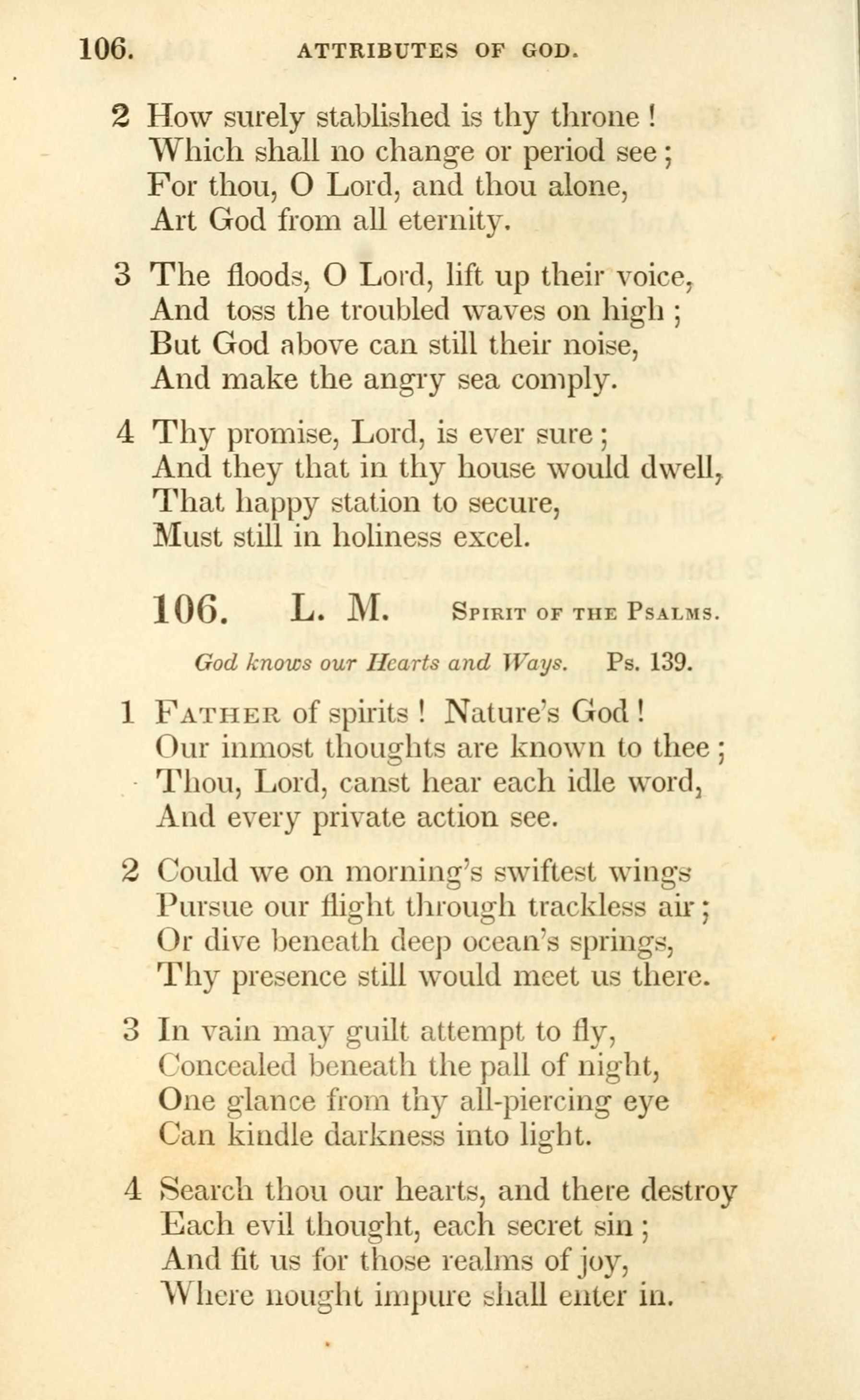 106. ATTRIBUTES OF GOD.

2 How surely stablished is thy throne!
Which shall no change or period see;
For thou, O Lord, and thou alone,
Art God from all eternity.

3 The floods, O Lord, lift up their voice,
And toss the troubled waves on high;
But God above can still their noise,
And make the angry sea comply.

4 Thy promise, Lord, is ever sure;
And they that in thy house would dwell,
That happy station to secure,
Must still in holiness excel.

106. L. M. Spirit of the Psalms.

God knows our Hearts and Ways. Ps. 139.

1 Father of spirits! Nature's God!
Our inmost thoughts are known to thee;
Thou, Lord, canst hear each idle word,
And every private action see.

2 Could we on morning's swiftest wings
Pursue our flight through trackless air;
Or dive beneath deep ocean's springs,
Thy presence still would meet us there.

3 In vain may guilt attempt to fly,
Concealed beneath the pall of night,
One glance from thy all-piercing eye
Can kindle darkness into light.

4 Search thou our hearts, and there destroy
Each evil thought, each secret sin;
And fit us for those realms of joy,
Where nought impure shall enter in.